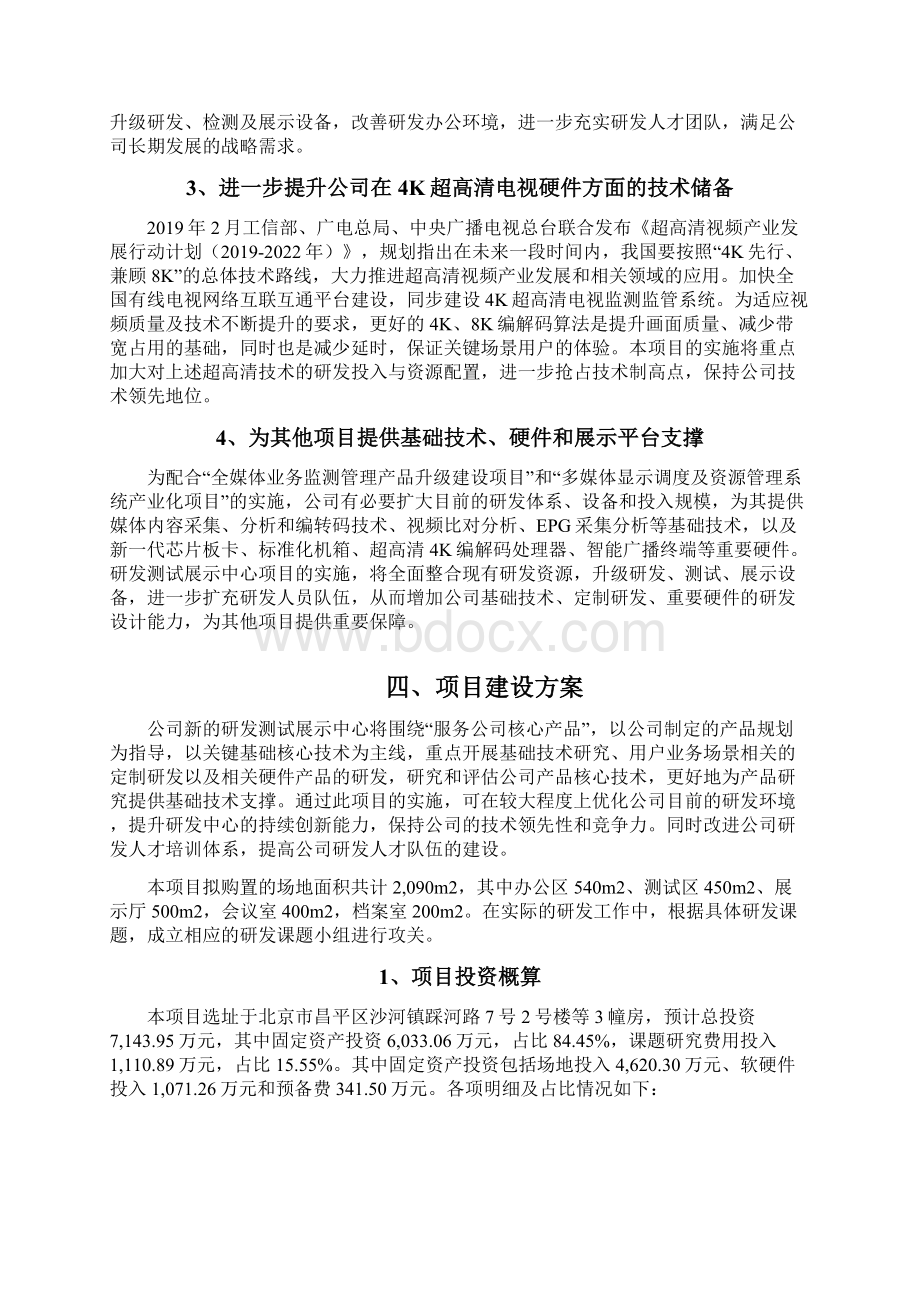 升级研发、检测及展示设备，改善研发办公环境，进一步充实研发人才团队，满足公司长期发展的战略需求。

3、进一步提升公司在 4K 超高清电视硬件方面的技术储备

2019 年 2 月工信部、广电总局、中央广播电视总台联合发布《超高清视频产业发展行动计划（2019-2022 年）》，规划指出在未来一段时间内，我国要按照“4K 先行、兼顾 8K”的总体技术路线，大力推进超高清视频产业发展和相关领域的应用。加快全国有线电视网络互联互通平台建设，同步建设 4K 超高清电视监测监管系统。为适应视频质量及技术不断提升的要求，更好的 4K、8K 编解码算法是提升画面质量、减少带宽占用的基础，同时也是减少延时，保证关键场景用户的体验。本项目的实施将重点加大对上述超高清技术的研发投入与资源配置，进一步抢占技术制高点，保持公司技术领先地位。

4、为其他项目提供基础技术、硬件和展示平台支撑

为配合“全媒体业务监测管理产品升级建设项目”和“多媒体显示调度及资源管理系统产业化项目”的实施，公司有必要扩大目前的研发体系、设备和投入规模，为其提供媒体内容采集、分析和编转码技术、视频比对分析、EPG 采集分析等基础技术，以及新一代芯片板卡、标准化机箱、超高清 4K 编解码处理器、智能广播终端等重要硬件。研发测试展示中心项目的实施，将全面整合现有研发资源，升级研发、测试、展示设备，进一步扩充研发人员队伍，从而增加公司基础技术、定制研发、重要硬件的研发设计能力，为其他项目提供重要保障。

www.bdocx.com

四、项目建设方案

公司新的研发测试展示中心将围绕“服务公司核心产品”，以公司制定的产品规划为指导，以关键基础核心技术为主线，重点开展基础技术研究、用户业务场景相关的定制研发以及相关硬件产品的研发，研究和评估公司产品核心技术，更好地为产品研究提供基础技术支撑。通过此项目的实施，可在较大程度上优化公司目前的研发环境，提升研发中心的持续创新能力，保持公司的技术领先性和竞争力。同时改进公司研发人才培训体系，提高公司研发人才队伍的建设。

本项目拟购置的场地面积共计 2,090m2，其中办公区 540m2、测试区 450m2、展示厅 500m2，会议室 400m2，档案室 200m2。在实际的研发工作中，根据具体研发课题，成立相应的研发课题小组进行攻关。

1、项目投资概算

本项目选址于北京市昌平区沙河镇踩河路 7 号 2 号楼等 3 幢房，预计总投资 7,143.95 万元，其中固定资产投资 6,033.06 万元，占比 84.45%，课题研究费用投入 1,110.89 万元，占比 15.55%。其中固定资产投资包括场地投入 4,620.30 万元、软硬件投入 1,071.26 万元和预备费 341.50 万元。各项明细及占比情况如下：